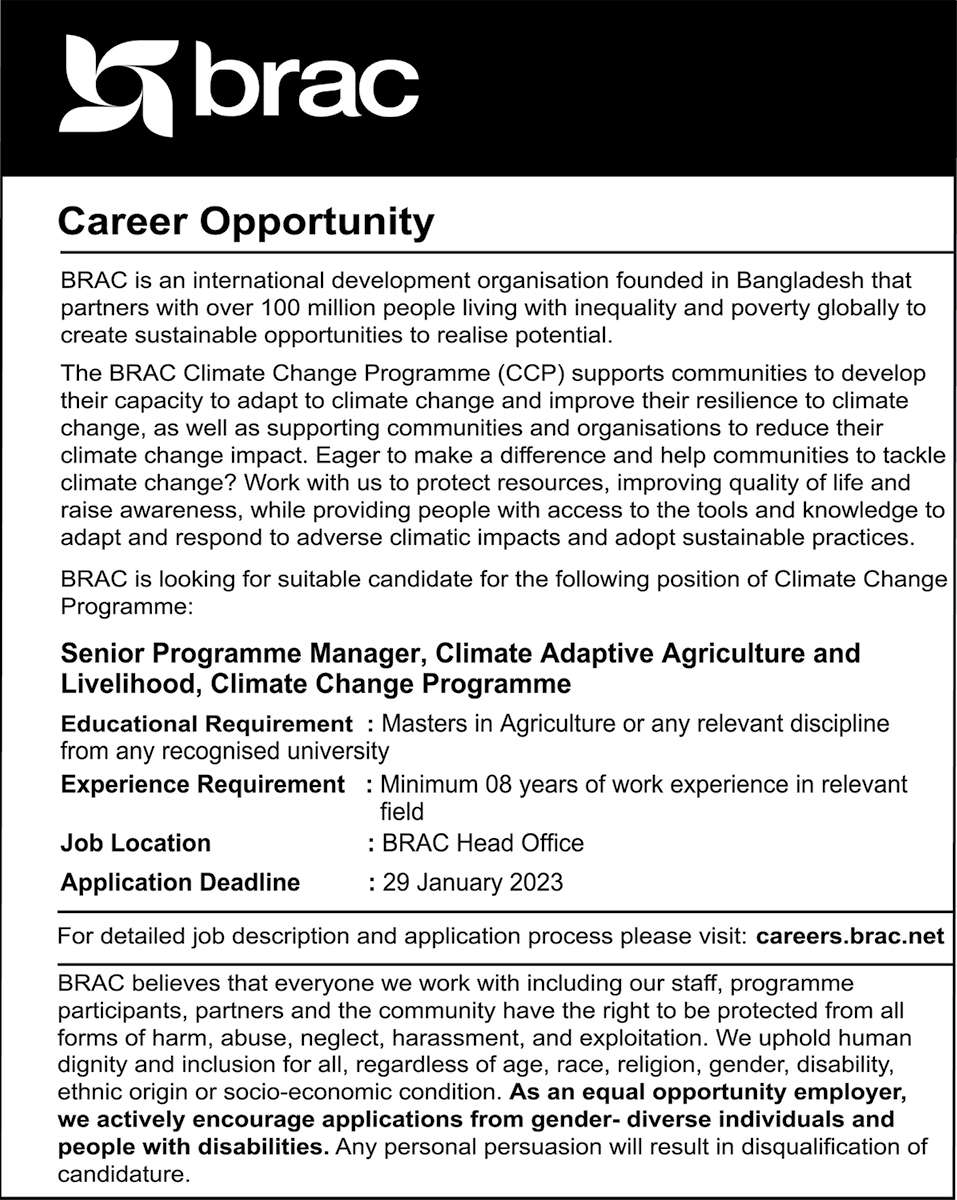 brac

Career Opportunity

BRAC is an international development organisation founded in Bangladesh that partners with over 100 million people living with inequality and poverty globally to create sustainable opportunities to realise potential.

The BRAC Climate Change Programme (CCP) supports communities to develop their capacity to adapt to climate change and improve their resilience to climate change, as well as supporting communities and organisations to reduce their climate change impact. Eager to make a difference and help communities to tackle climate change? Work with us to protect resources, improving quality of life and raise awareness, while providing people with access to the tools and knowledge to adapt and respond to adverse climatic impacts and adopt sustainable practices.

BRAC is looking for suitable candidate for the following position of Climate Change Programme:

Senior Programme Manager, Climate Adaptive Agriculture and Livelihood, Climate Change Programme

Educational Requirement : Masters in Agriculture or any relevant discipline from any recognised university

Experience Requirement : Minimum 08 years of work experience in relevant field

Job Location : BRAC Head Office

Application Deadline : 29 January 2023

For detailed job description and application process please visit: careers.brac.net

BRAC believes that everyone we work with including our staff, programme participants, partners and the community have the right to be protected from all forms of harm, abuse, neglect, harassment, and exploitation. We uphold human dignity and inclusion for all, regardless of age, race, religion, gender, disability, ethnic origin or socio-economic condition. As an equal opportunity employer, we actively encourage applications from gender- diverse individuals and people with disabilities. Any personal persuasion will result in disqualification of candidature.